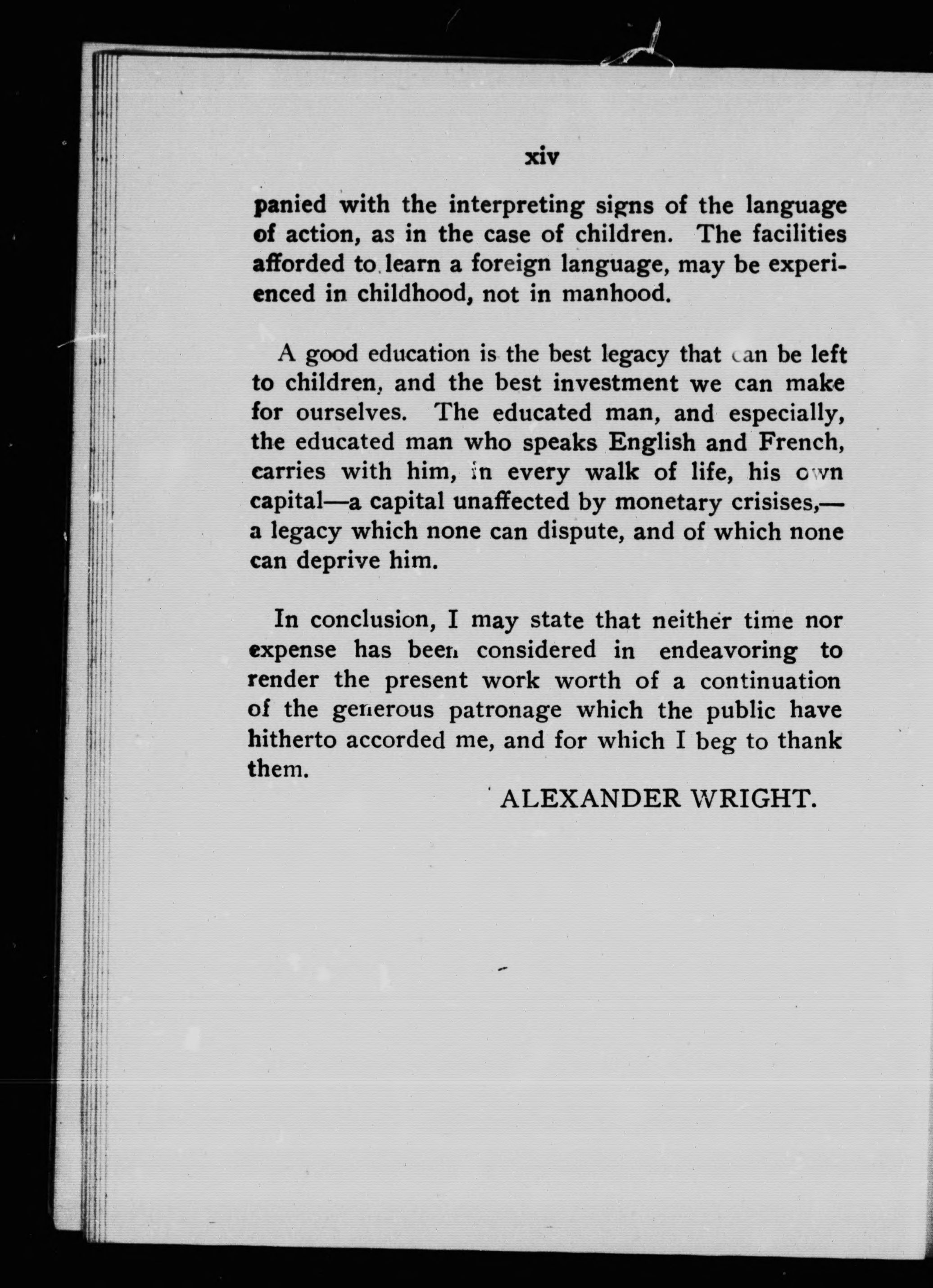 xiv

panied with the interpreting signs of the language of action, as in the case of children. The facilities afforded to learn a foreign language, may be experienced in childhood, not in manhood.

A good education is the best legacy that can be left to children, and the best investment we can make for ourselves. The educated man, and especially, the educated man who speaks English and French, carries with him, in every walk of life, his own capital—a capital unaffected by monetary crisises,—a legacy which none can dispute, and of which none can deprive him.

In conclusion, I may state that neither time nor expense has been considered in endeavoring to render the present work worth of a continuation of the generous patronage which the public have hitherto accorded me, and for which I beg to thank them.

ALEXANDER WRIGHT.